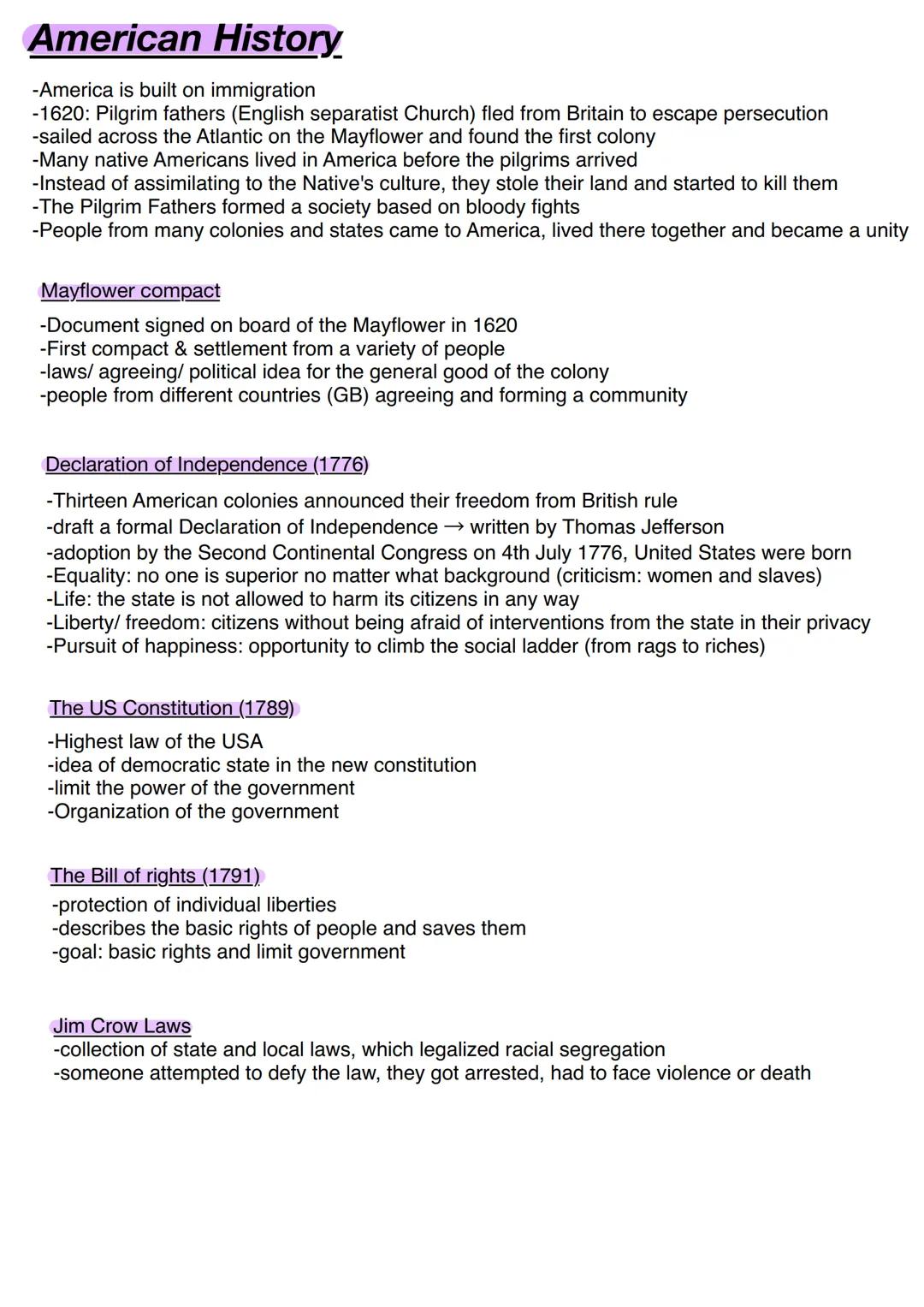 American History

-America is built on immigration
-1620: Pilgrim fathers (English separatist Church) fled from Britain to escape persecution
-sailed across the Atlantic on the Mayflower and found the first colony
-Many native Americans lived in America before the pilgrims arrived
-Instead of assimilating to the Native's culture, they stole their land and started to kill them
-The Pilgrim Fathers formed a society based on bloody fights
-People from many colonies and states came to America, lived there together and became a unity

Mayflower compact

-Document signed on board of the Mayflower in 1620
-First compact & settlement from a variety of people
-laws/ agreeing/ political idea for the general good of the colony
-people from different countries (GB) agreeing and forming a community

Declaration of Independence (1776)

-Thirteen American colonies announced their freedom from British rule
-draft a formal Declaration of Independence → written by Thomas Jefferson
-adoption by the Second Continental Congress on 4th July 1776, United States were born
-Equality: no one is superior no matter what background (criticism: women and slaves)
-Life: the state is not allowed to harm its citizens in any way
-Liberty/ freedom: citizens without being afraid of interventions from the state in their privacy
-Pursuit of happiness: opportunity to climb the social ladder (from rags to riches)

The US Constitution (1789)

-Highest law of the USA
-idea of democratic state in the new constitution
-limit the power of the government
-Organization of the government

The Bill of rights (1791)

-protection of individual liberties
-describes the basic rights of people and saves them
-goal: basic rights and limit government

Jim Crow Laws

-collection of state and local laws, which legalized racial segregation
-someone attempted to defy the law, they got arrested, had to face violence or death